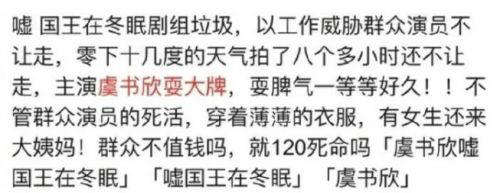 嘘 国王在冬眠剧组垃圾，以工作威胁群众演员不让走，零下十几度的天气拍了八个多小时还不让走，主演虞书欣耍大牌，耍脾气一等等好久！！不管群众演员的死活，穿着薄薄的衣服，有女生还来大姨妈！群众不值钱吗，就120死命吗「虞书欣嘘国王在冬眠」「嘘国王在冬眠」「虞书欣」